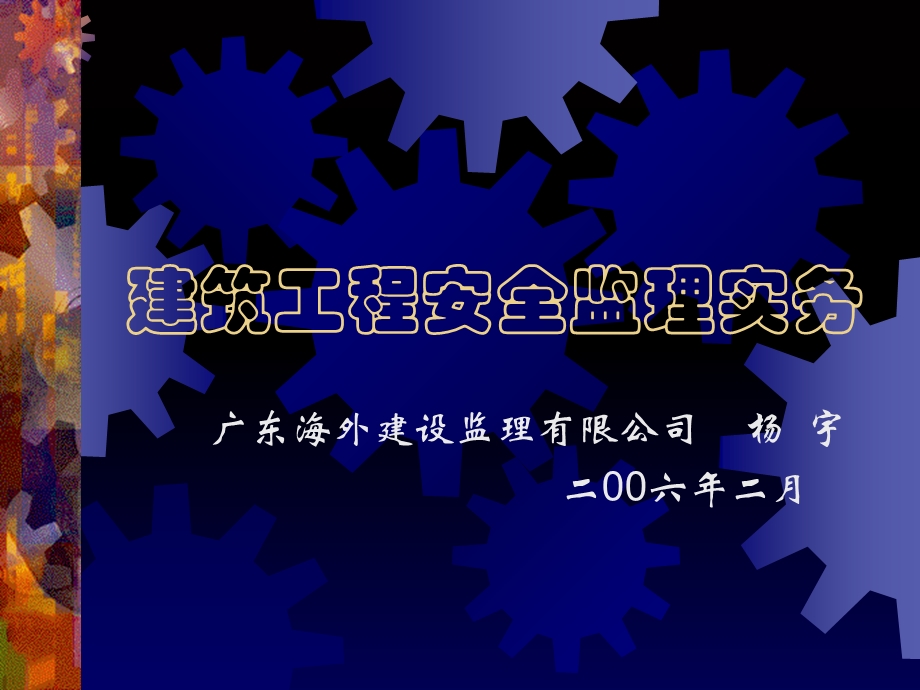 建筑工程安全监理实务

广东海外建设监理有限公司　杨　宇

二00六年二月